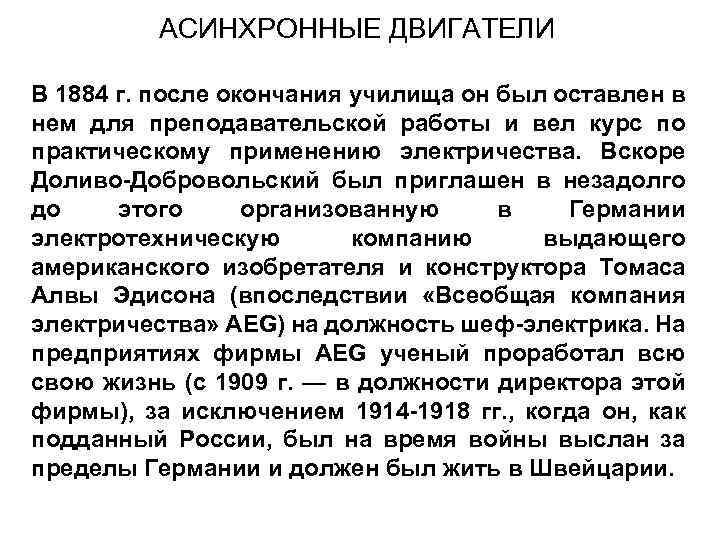 АСИНХРОННЫЕ ДВИГАТЕЛИ

В 1884 г. после окончания училища он был оставлен в нем для преподавательской работы и вел курс по практическому применению электричества. Вскоре Доливо-Добровольский был приглашен в незадолго до этого организованную в Германии электротехническую компанию выдающего американского изобретателя и конструктора Томаса Алвы Эдисона (впоследствии «Всеобщая компания электричества» AEG) на должность шеф-электрика. На предприятиях фирмы AEG ученый проработал всю свою жизнь (с 1909 г. — в должности директора этой фирмы), за исключением 1914-1918 гг., когда он, как подданный России, был на время войны выслан за пределы Германии и должен был жить в Швейцарии.